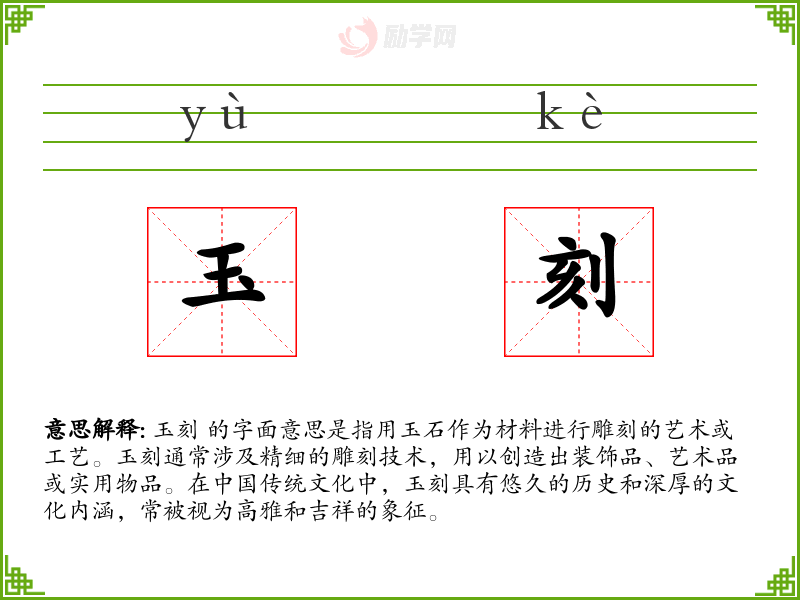 yù kè

玉 刻

意思解释: 玉刻 的字面意思是指用玉石作为材料进行雕刻的艺术或工艺。玉刻通常涉及精细的雕刻技术，用以创造出装饰品、艺术品或实用物品。在中国传统文化中，玉刻具有悠久的历史和深厚的文化内涵，常被视为高雅和吉祥的象征。

励学网